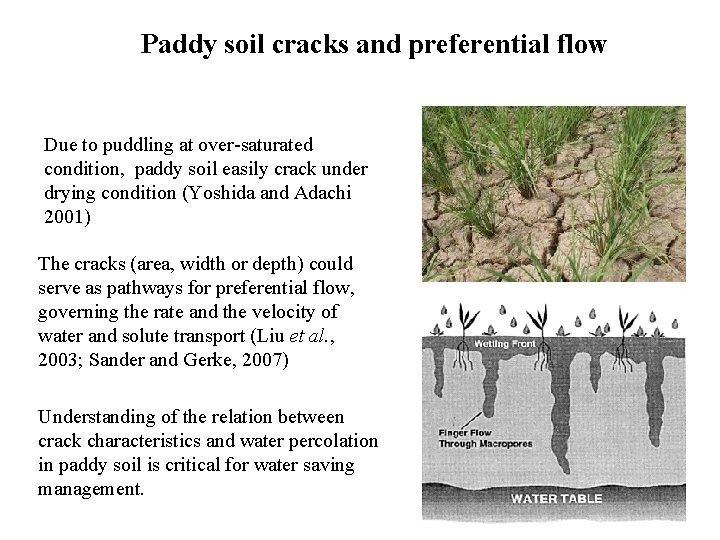 Paddy soil cracks and preferential flow

Due to puddling at over-saturated condition, paddy soil easily crack under drying condition (Yoshida and Adachi 2001)

The cracks (area, width or depth) could serve as pathways for preferential flow, governing the rate and the velocity of water and solute transport (Liu et al., 2003; Sander and Gerke, 2007)

Understanding of the relation between crack characteristics and water percolation in paddy soil is critical for water saving management.

Wetting Front

Finger Flow Through Macropores

WATER TABLE